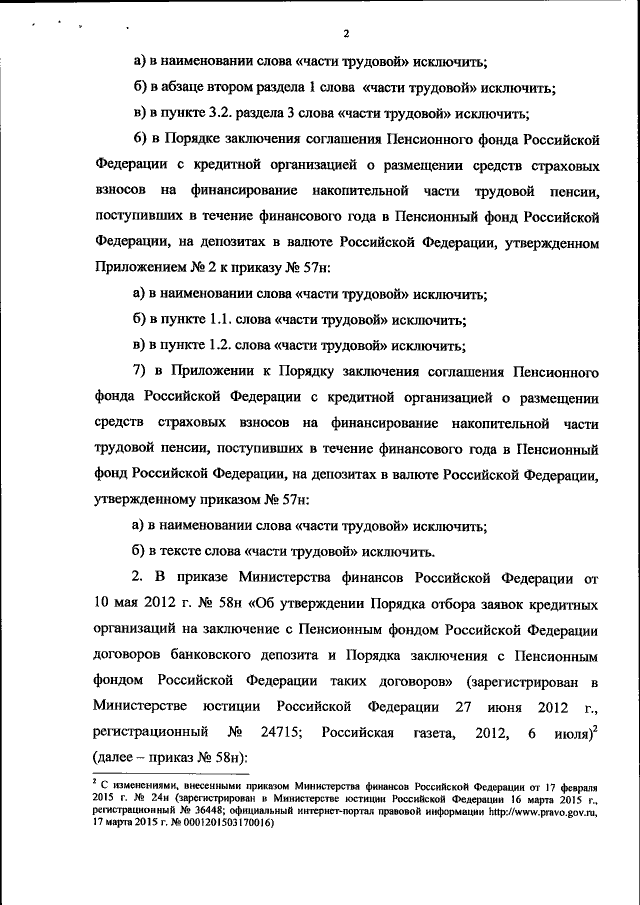 2

а) в наименовании слова «части трудовой» исключить;

б) в абзаце втором раздела 1 слова «части трудовой» исключить;

в) в пункте 3.2. раздела 3 слова «части трудовой» исключить;

6) в Порядке заключения соглашения Пенсионного фонда Российской Федерации с кредитной организацией о размещении средств страховых взносов на финансирование накопительной части трудовой пенсии, поступивших в течение финансового года в Пенсионный фонд Российской Федерации, на депозитах в валюте Российской Федерации, утвержденном Приложением № 2 к приказу № 57н:

а) в наименовании слова «части трудовой» исключить;

б) в пункте 1.1. слова «части трудовой» исключить;

в) в пункте 1.2. слова «части трудовой» исключить;

7) в Приложении к Порядку заключения соглашения Пенсионного фонда Российской Федерации с кредитной организацией о размещении средств страховых взносов на финансирование накопительной части трудовой пенсии, поступивших в течение финансового года в Пенсионный фонд Российской Федерации, на депозитах в валюте Российской Федерации, утвержденному приказом № 57н:

а) в наименовании слова «части трудовой» исключить;

б) в тексте слова «части трудовой» исключить.

2. В приказе Министерства финансов Российской Федерации от 10 мая 2012 г. № 58н «Об утверждении Порядка отбора заявок кредитных организаций на заключение с Пенсионным фондом Российской Федерации договоров банковского депозита и Порядка заключения с Пенсионным фондом Российской Федерации таких договоров» (зарегистрирован в Министерстве юстиции Российской Федерации 27 июня 2012 г., регистрационный № 24715; Российская газета, 2012, 6 июля)$^2$ (далее – приказ № 58н):

$^2$ С изменениями, внесенными приказом Министерства финансов Российской Федерации от 17 февраля 2015 г. № 24н (зарегистрирован в Министерстве юстиции Российской Федерации 16 марта 2015 г., регистрационный № 36448; официальный интернет-портал правовой информации http://www.pravo.gov.ru, 17 марта 2015 г. № 0001201503170016)